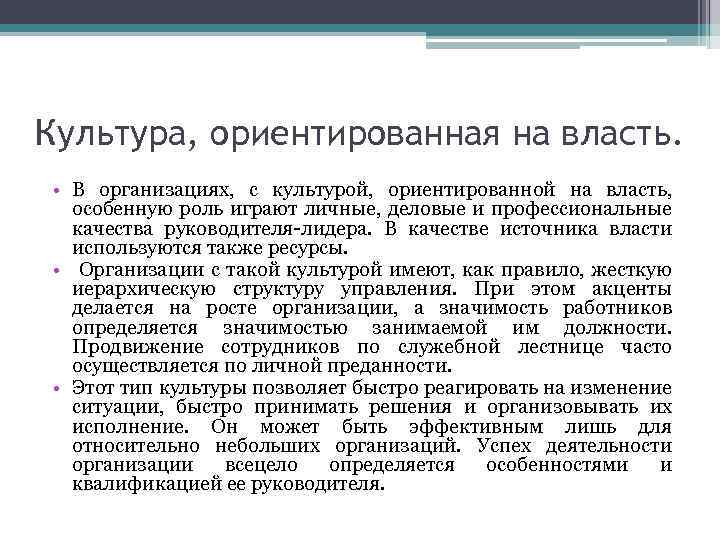 Культура, ориентированная на власть.

• В организациях, с культурой, ориентированной на власть, особенную роль играют личные, деловые и профессиональные качества руководителя-лидера. В качестве источника власти используются также ресурсы.

• Организации с такой культурой имеют, как правило, жесткую иерархическую структуру управления. При этом акценты делается на росте организации, а значимость работников определяется значимостью занимаемой им должности. Продвижение сотрудников по служебной лестнице часто осуществляется по личной преданности.

• Этот тип культуры позволяет быстро реагировать на изменение ситуации, быстро принимать решения и организовывать их исполнение. Он может быть эффективным лишь для относительно небольших организаций. Успех деятельности организации всецело определяется особенностями и квалификацией ее руководителя.